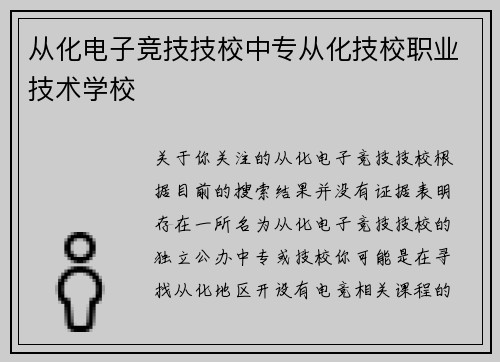 从化电子竞技技校中专从化技校职业技术学校

关于你关注的从化电子竞技技校根据目前的搜索结果并没有证据表明存在一所名为从化电子竞技技校的独立公办中专或技校你可能是在寻找从化地区开设有电竞相关课程的